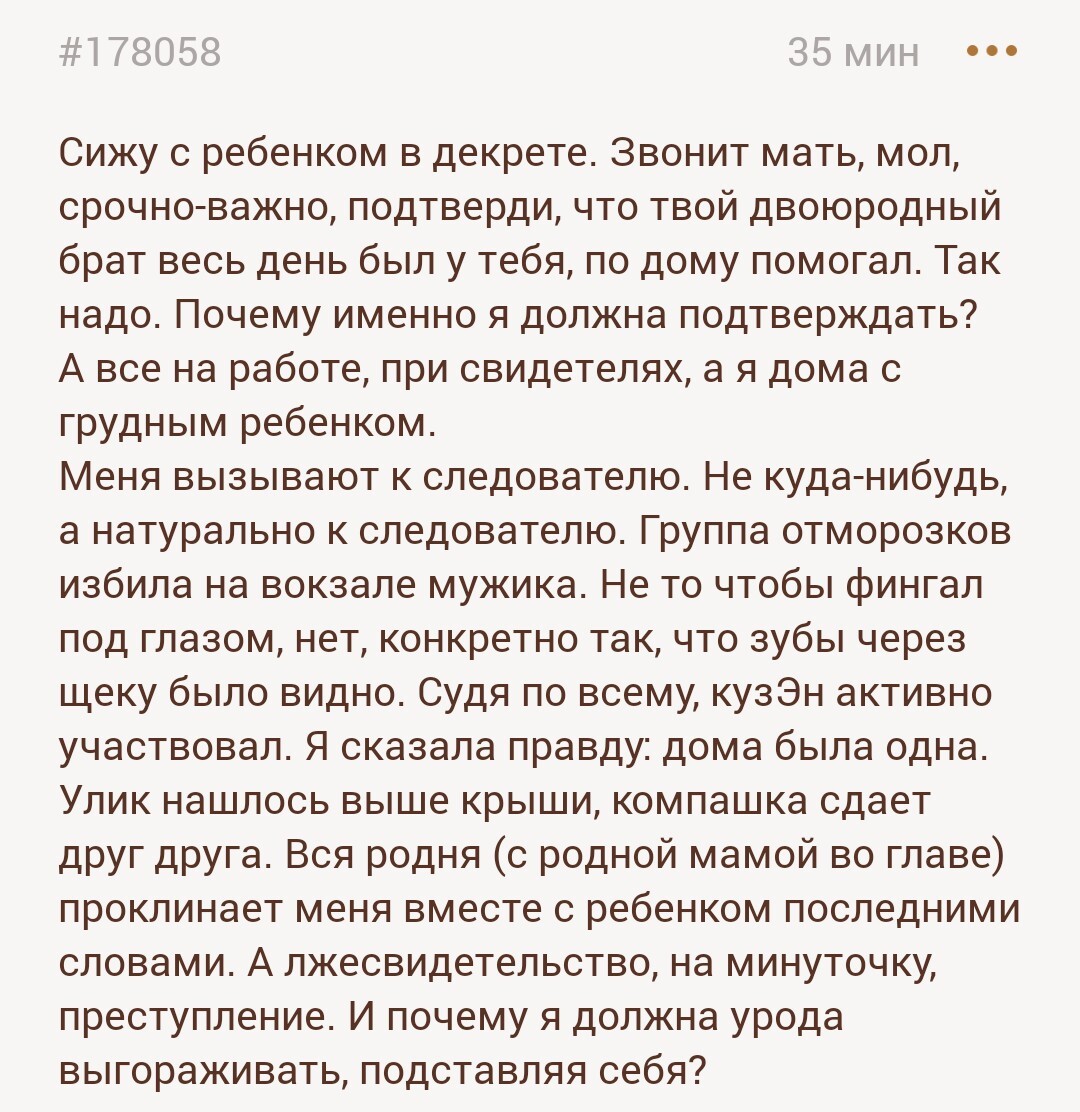 #178058 35 мин •••

Сижу с ребенком в декрете. Звонит мать, мол, срочно-важно, подтверди, что твой двоюродный брат весь день был у тебя, по дому помогал. Так надо. Почему именно я должна подтверждать? А все на работе, при свидетелях, а я дома с грудным ребенком.
Меня вызывают к следователю. Не куда-нибудь, а натурально к следователю. Группа отморозков избила на вокзале мужика. Не то чтобы фингал под глазом, нет, конкретно так, что зубы через щеку было видно. Судя по всему, кузЭн активно участвовал. Я сказала правду: дома была одна. Улик нашлось выше крыши, компашка сдает друг друга. Вся родня (с родной мамой во главе) проклинает меня вместе с ребенком последними словами. А лжесвидетельство, на минуточку, преступление. И почему я должна урода выгораживать, подставляя себя?